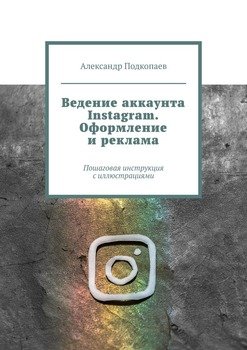 Александр Подкопаев

Ведение аккаунта Instagram. Оформление и реклама

Пошаговая инструкция с иллюстрациями